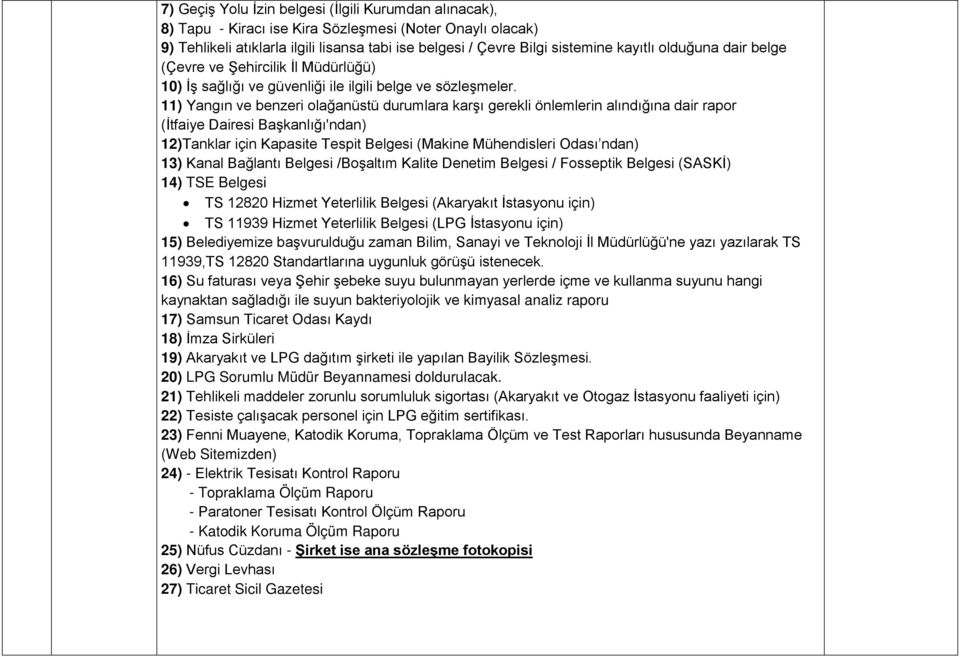 7) Geçiş Yolu İzin belgesi (İlgili Kurumdan alınacak),
8) Tapu - Kiracı ise Kira Sözleşmesi (Noter Onaylı olacak)
9) Tehlikeli atıklarla ilgili lisansa tabi ise belgesi / Çevre Bilgi sistemine kayıtlı olduğuna dair belge (Çevre ve Şehircilik İl Müdürlüğü)
10) İş sağlığı ve güvenliği ile ilgili belge ve sözleşmeler.
11) Yangın ve benzeri olağanüstü durumlara karşı gerekli önlemlerin alındığına dair rapor (İtfaiye Dairesi Başkanlığı'ndan)
12)Tanklar için Kapasite Tespit Belgesi (Makine Mühendisleri Odası'ndan)
13) Kanal Bağlantı Belgesi /Boşaltım Kalite Denetim Belgesi / Fosseptik Belgesi (SASKİ)
14) TSE Belgesi
• TS 12820 Hizmet Yeterlilik Belgesi (Akaryakıt İstasyonu için)
• TS 11939 Hizmet Yeterlilik Belgesi (LPG İstasyonu için)
15) Belediyemize başvurulduğu zaman Bilim, Sanayi ve Teknoloji İl Müdürlüğü'ne yazı yazılarak TS 11939,TS 12820 Standartlarına uygunluk görüşü istenecek.
16) Su faturası veya Şehir şebeke suyu bulunmayan yerlerde içme ve kullanma suyunu hangi kaynaktan sağladığı ile suyun bakteriyolojik ve kimyasal analiz raporu
17) Samsun Ticaret Odası Kaydı
18) İmza Sirküleri
19) Akaryakıt ve LPG dağıtım şirketi ile yapılan Bayilik Sözleşmesi.
20) LPG Sorumlu Müdür Beyannamesi doldurulacak.
21) Tehlikeli maddeler zorunlu sorumluluk sigortası (Akaryakıt ve Otogaz İstasyonu faaliyeti için)
22) Tesiste çalışacak personel için LPG eğitim sertifikası.
23) Fenni Muayene, Katodik Koruma, Topraklama Ölçüm ve Test Raporları hususunda Beyanname (Web Sitemizden)
24) - Elektrik Tesisatı Kontrol Raporu
- Topraklama Ölçüm Raporu
- Paratoner Tesisatı Kontrol Ölçüm Raporu
- Katodik Koruma Ölçüm Raporu
25) Nüfus Cüzdanı - Şirket ise ana sözleşme fotokopisi
26) Vergi Levhası
27) Ticaret Sicil Gazetesi